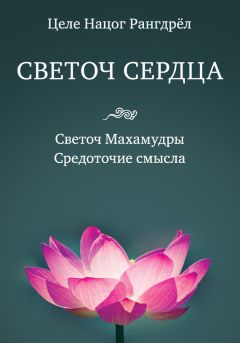 Целе Нацог Рангдрёл

СВЕТОЧ СЕРДЦА

Светоч Махамудры
Средоточие смысла